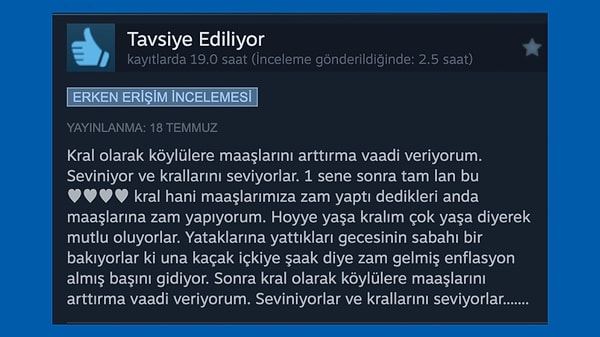 Tavsiye Ediliyor
kayıtlarda 19.0 saat (İnceleme gönderildiğinde: 2.5 saat)

ERKEN ERİŞİM İNCELEMESİ

YAYINLANMA: 18 TEMMUZ

Kral olarak köylülere maaşlarını arttırma vaadi veriyorum. Seviniyor ve krallarını seviyorlar. 1 sene sonra tam lan bu ♥♥♥♥ kral hani maaşlarımıza zam yaptı dedikleri anda maaşlarına zam yapıyorum. Hoyye yaşa kralım çok yaşa diyerek mutlu oluyorlar. Yataklarına yattıkları gecesinin sabahı bir bakıyorlar ki una kaçak içkiye şaak diye zam gelmiş enflasyon almış başını gidiyor. Sonra kral olarak köylülere maaşlarını arttırma vaadi veriyorum. Seviniyorlar ve krallarını seviyorlar.......